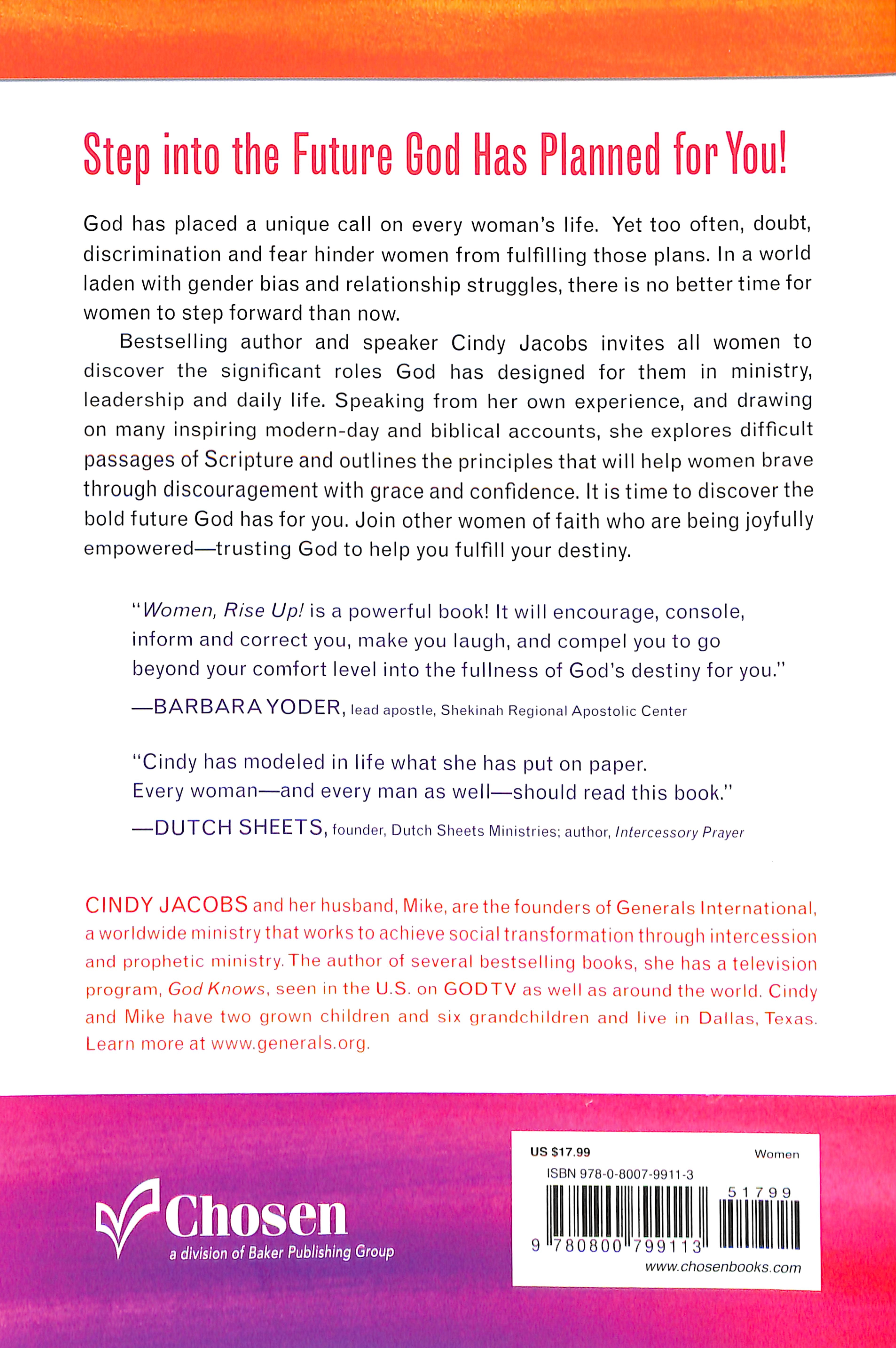 Step into the Future God Has Planned for You!

God has placed a unique call on every woman's life. Yet too often, doubt, discrimination and fear hinder women from fulfilling those plans. In a world laden with gender bias and relationship struggles, there is no better time for women to step forward than now.

Bestselling author and speaker Cindy Jacobs invites all women to discover the significant roles God has designed for them in ministry, leadership and daily life. Speaking from her own experience, and drawing on many inspiring modern-day and biblical accounts, she explores difficult passages of Scripture and outlines the principles that will help women brave through discouragement with grace and confidence. It is time to discover the bold future God has for you. Join other women of faith who are being joyfully empowered—trusting God to help you fulfill your destiny.

"Women, Rise Up! is a powerful book! It will encourage, console, inform and correct you, make you laugh, and compel you to go beyond your comfort level into the fullness of God's destiny for you."

—BARBARA YODER, lead apostle, Shekinah Regional Apostolic Center

"Cindy has modeled in life what she has put on paper. Every woman—and every man as well—should read this book."

—DUTCH SHEETS, founder, Dutch Sheets Ministries; author, Intercessory Prayer

CINDY JACOBS and her husband, Mike, are the founders of Generals International, a worldwide ministry that works to achieve social transformation through intercession and prophetic ministry. The author of several bestselling books, she has a television program, God Knows, seen in the U.S. on GOD TV as well as around the world. Cindy and Mike have two grown children and six grandchildren and live in Dallas, Texas. Learn more at www.generals.org.

Chosen
a division of Baker Publishing Group

US $17.99
Women
ISBN 978-0-8007-9911-3
51799
9 780800 799113
www.chosenbooks.com